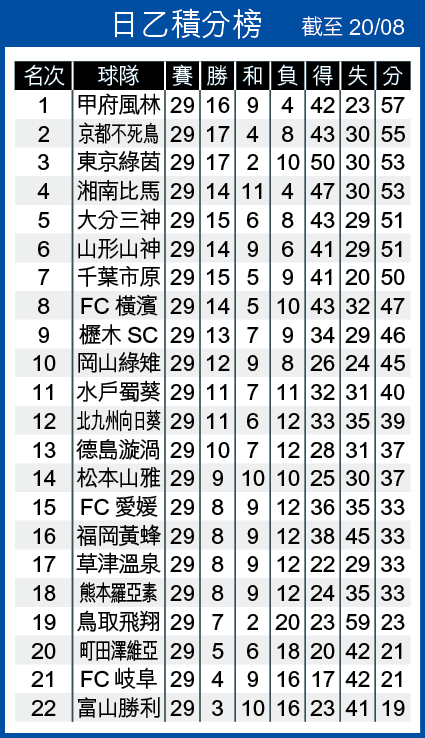 日乙積分榜 截至 20/08

| 名次 | 球隊 | 賽 | 勝 | 和 | 負 | 得 | 失 | 分 |
|---|---|---|---|---|---|---|---|---|
| 1 | 甲府風林 | 29 | 16 | 9 | 4 | 42 | 23 | 57 |
| 2 | 京都不死鳥 | 29 | 17 | 4 | 8 | 43 | 30 | 55 |
| 3 | 東京綠茵 | 29 | 17 | 2 | 10 | 50 | 30 | 53 |
| 4 | 湘南比馬 | 29 | 14 | 11 | 4 | 47 | 30 | 53 |
| 5 | 大分三神 | 29 | 15 | 6 | 8 | 43 | 29 | 51 |
| 6 | 山形山神 | 29 | 14 | 9 | 6 | 41 | 29 | 51 |
| 7 | 千葉市原 | 29 | 15 | 5 | 9 | 41 | 20 | 50 |
| 8 | FC 橫濱 | 29 | 14 | 5 | 10 | 43 | 32 | 47 |
| 9 | 櫪木 SC | 29 | 13 | 7 | 9 | 34 | 29 | 46 |
| 10 | 岡山綠雉 | 29 | 12 | 9 | 8 | 26 | 24 | 45 |
| 11 | 水戶蜀葵 | 29 | 11 | 7 | 11 | 32 | 31 | 40 |
| 12 | 北九州向日葵 | 29 | 11 | 6 | 12 | 33 | 35 | 39 |
| 13 | 德島漩渦 | 29 | 10 | 7 | 12 | 28 | 31 | 37 |
| 14 | 松本山雅 | 29 | 9 | 10 | 10 | 25 | 30 | 37 |
| 15 | FC 愛媛 | 29 | 8 | 9 | 12 | 36 | 35 | 33 |
| 16 | 福岡黃蜂 | 29 | 8 | 9 | 12 | 38 | 45 | 33 |
| 17 | 草津溫泉 | 29 | 8 | 9 | 12 | 22 | 29 | 33 |
| 18 | 熊本羅亞素 | 29 | 8 | 9 | 12 | 24 | 35 | 33 |
| 19 | 鳥取飛翔 | 29 | 7 | 2 | 20 | 23 | 59 | 23 |
| 20 | 町田澤維亞 | 29 | 5 | 6 | 18 | 20 | 42 | 21 |
| 21 | FC 岐阜 | 29 | 4 | 9 | 16 | 17 | 42 | 21 |
| 22 | 富山勝利 | 29 | 3 | 10 | 16 | 23 | 41 | 19 |